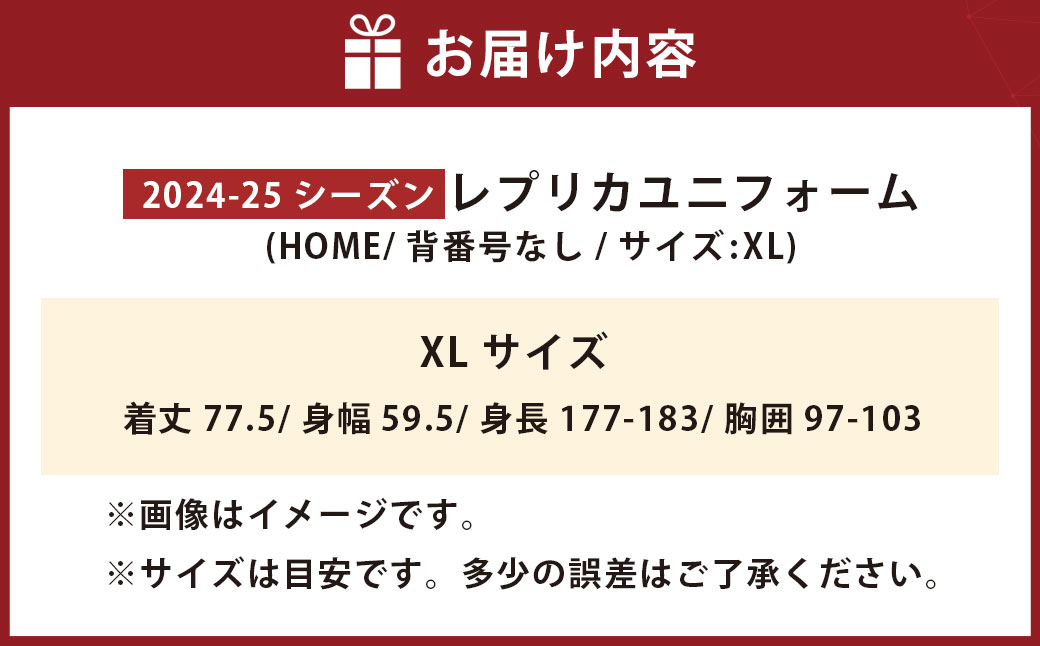 お届け内容

2024-25 シーズン レプリカユニフォーム
(HOME/ 背番号なし / サイズ:XL)

XL サイズ

着丈 77.5/ 身幅 59.5/ 身長 177-183/ 胸囲 97-103

※画像はイメージです。

※サイズは目安です。多少の誤差はご了承ください。